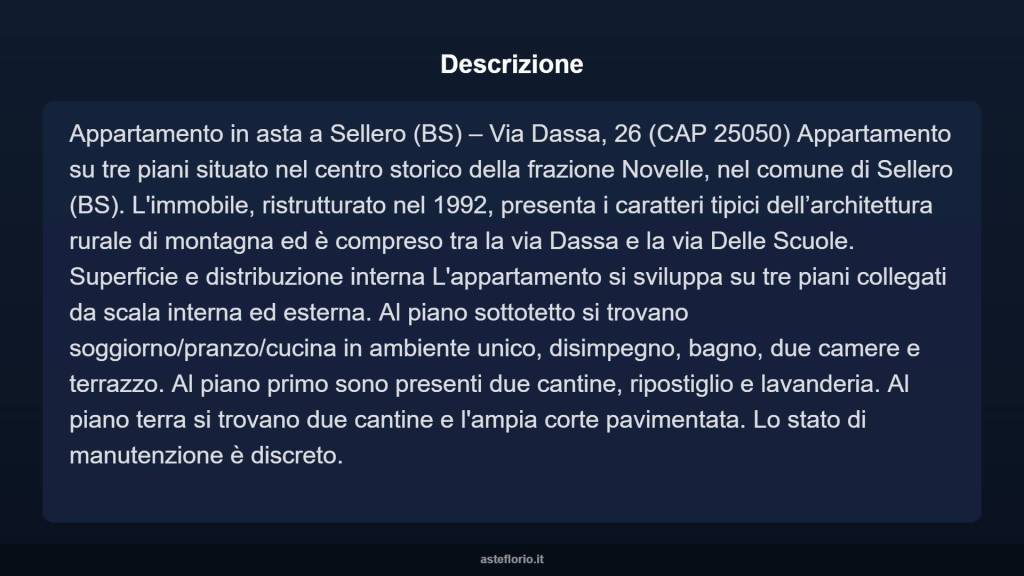 Descrizione

Appartamento in asta a Sellero (BS) – Via Dassa, 26 (CAP 25050) Appartamento su tre piani situato nel centro storico della frazione Novelle, nel comune di Sellero (BS). L'immobile, ristrutturato nel 1992, presenta i caratteri tipici dell’architettura rurale di montagna ed è compreso tra la via Dassa e la via Delle Scuole. Superficie e distribuzione interna L'appartamento si sviluppa su tre piani collegati da scala interna ed esterna. Al piano sottotetto si trovano soggiorno/pranzo/cucina in ambiente unico, disimpegno, bagno, due camere e terrazzo. Al piano primo sono presenti due cantine, ripostiglio e lavanderia. Al piano terra si trovano due cantine e l'ampia corte pavimentata. Lo stato di manutenzione è discreto.

asteflorio.it